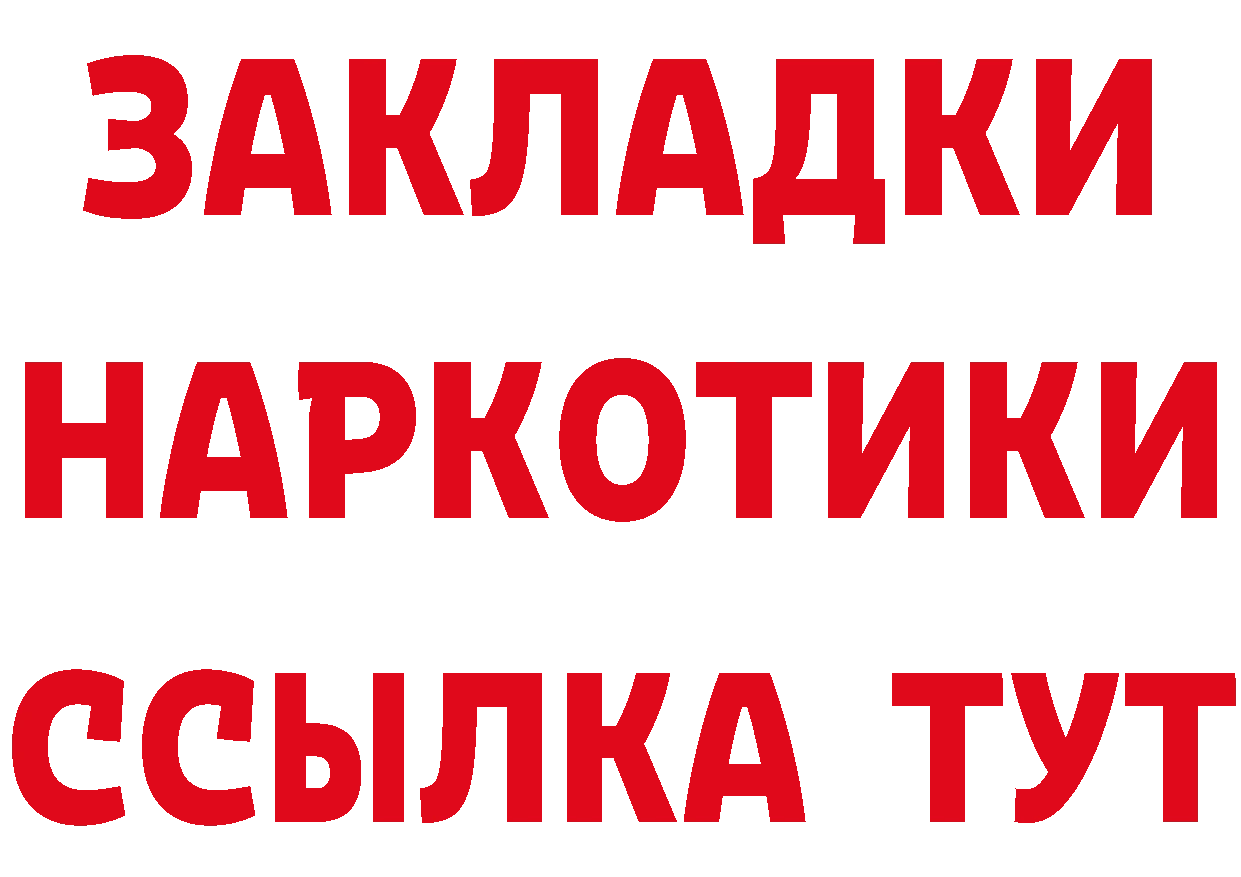 ЗАКЛАДКИ НАРКОТИКИ ССЫЛКА ТУТ